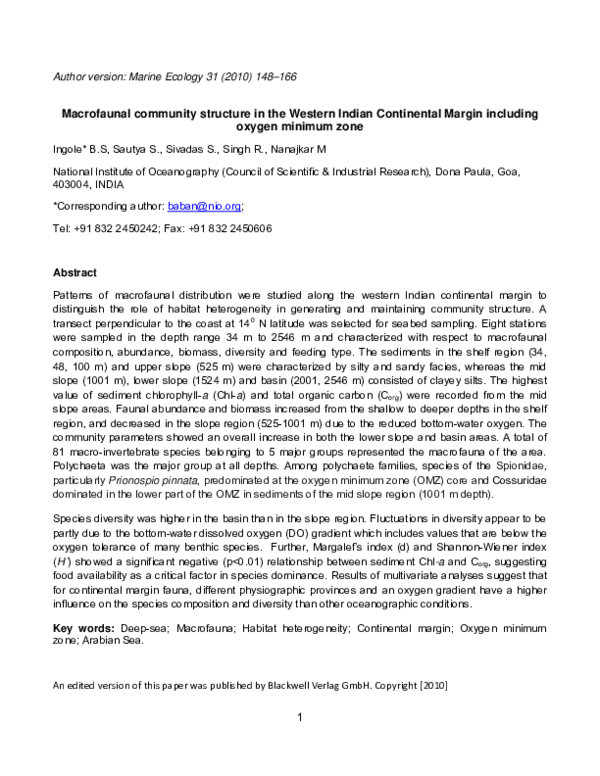 Author version: Marine Ecology 31 (2010) 148–166

Macrofaunal community structure in the Western Indian Continental Margin including oxygen minimum zone

Ingole* B.S, Sautya S., Sivadas S., Singh R., Nanajkar M

National Institute of Oceanography (Council of Scientific & Industrial Research), Dona Paula, Goa, 403004, INDIA

*Corresponding author: baban@nio.org;

Tel: +91 832 2450242; Fax: +91 832 2450606

Abstract

Patterns of macrofaunal distribution were studied along the western Indian continental margin to distinguish the role of habitat heterogeneity in generating and maintaining community structure. A transect perpendicular to the coast at $14^0$ N latitude was selected for seabed sampling. Eight stations were sampled in the depth range 34 m to 2546 m and characterized with respect to macrofaunal composition, abundance, biomass, diversity and feeding type. The sediments in the shelf region (34, 48, 100 m) and upper slope (525 m) were characterized by silty and sandy facies, whereas the mid slope (1001 m), lower slope (1524 m) and basin (2001, 2546 m) consisted of clayey silts. The highest value of sediment chlorophyll-a (Chl-a) and total organic carbon ($C_{org}$) were recorded from the mid slope areas. Faunal abundance and biomass increased from the shallow to deeper depths in the shelf region, and decreased in the slope region (525-1001 m) due to the reduced bottom-water oxygen. The community parameters showed an overall increase in both the lower slope and basin areas. A total of 81 macro-invertebrate species belonging to 5 major groups represented the macrofauna of the area. Polychaeta was the major group at all depths. Among polychaete families, species of the Spionidae, particularly Prionospio pinnata, predominated at the oxygen minimum zone (OMZ) core and Cossuridae dominated in the lower part of the OMZ in sediments of the mid slope region (1001 m depth).

Species diversity was higher in the basin than in the slope region. Fluctuations in diversity appear to be partly due to the bottom-water dissolved oxygen (DO) gradient which includes values that are below the oxygen tolerance of many benthic species. Further, Margalef's index (d) and Shannon-Wiener index (H') showed a significant negative (p<0.01) relationship between sediment Chl-a and $C_{org}$, suggesting food availability as a critical factor in species dominance. Results of multivariate analyses suggest that for continental margin fauna, different physiographic provinces and an oxygen gradient have a higher influence on the species composition and diversity than other oceanographic conditions.

Key words: Deep-sea; Macrofauna; Habitat heterogeneity; Continental margin; Oxygen minimum zone; Arabian Sea.

An edited version of this paper was published by Blackwell Verlag GmbH. Copyright [2010]

1